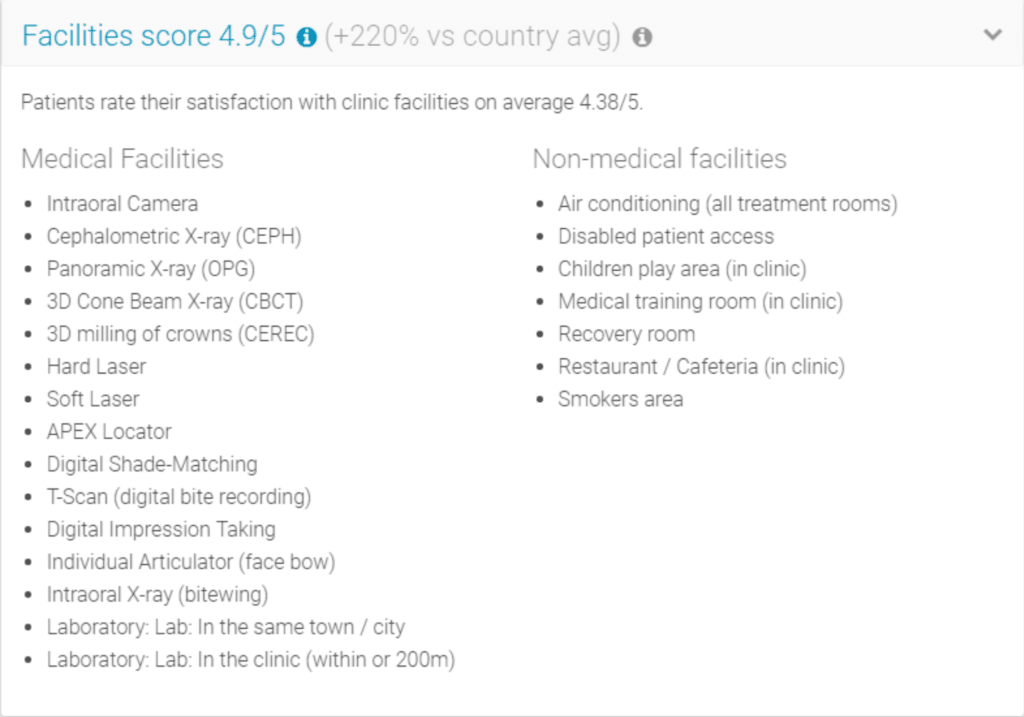 Facilities score 4.9/5 (+220% vs country avg)

Patients rate their satisfaction with clinic facilities on average 4.38/5.

Medical Facilities

- Intraoral Camera
- Cephalometric X-ray (CEPH)
- Panoramic X-ray (OPG)
- 3D Cone Beam X-ray (CBCT)
- 3D milling of crowns (CEREC)
- Hard Laser
- Soft Laser
- APEX Locator
- Digital Shade-Matching
- T-Scan (digital bite recording)
- Digital Impression Taking
- Individual Articulator (face bow)
- Intraoral X-ray (bitewing)
- Laboratory: Lab: In the same town / city
- Laboratory: Lab: In the clinic (within or 200m)

Non-medical facilities

- Air conditioning (all treatment rooms)
- Disabled patient access
- Children play area (in clinic)
- Medical training room (in clinic)
- Recovery room
- Restaurant / Cafeteria (in clinic)
- Smokers area